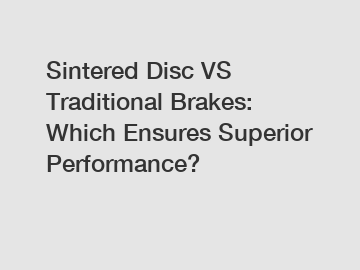 Sintered Disc VS Traditional Brakes: Which Ensures Superior Performance?